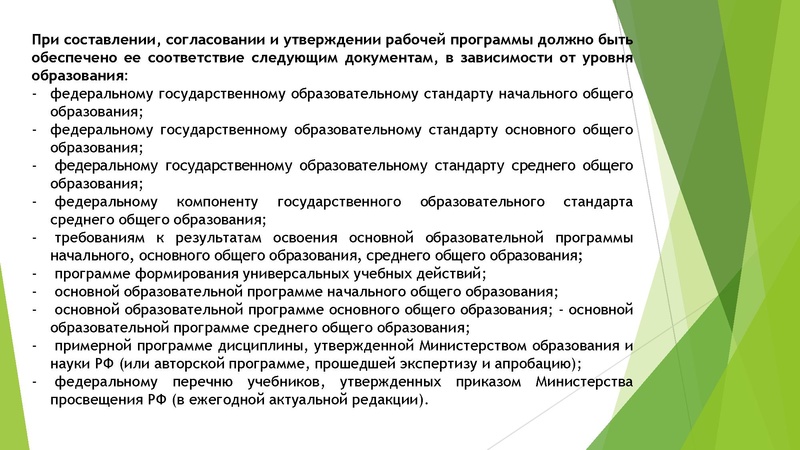 При составлении, согласовании и утверждении рабочей программы должно быть обеспечено ее соответствие следующим документам, в зависимости от уровня образования:
- федеральному государственному образовательному стандарту начального общего образования;
- федеральному государственному образовательному стандарту основного общего образования;
- федеральному государственному образовательному стандарту среднего общего образования;
- федеральному компоненту государственного образовательного стандарта среднего общего образования;
- требованиям к результатам освоения основной образовательной программы начального, основного общего образования, среднего общего образования;
- программе формирования универсальных учебных действий;
- основной образовательной программе начального общего образования;
- основной образовательной программе основного общего образования; - основной образовательной программе среднего общего образования;
- примерной программе дисциплины, утвержденной Министерством образования и науки РФ (или авторской программе, прошедшей экспертизу и апробацию);
- федеральному перечню учебников, утвержденных приказом Министерства просвещения РФ (в ежегодной актуальной редакции).